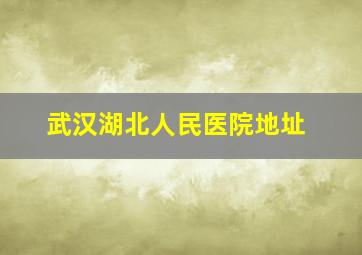 武汉湖北人民医院地址